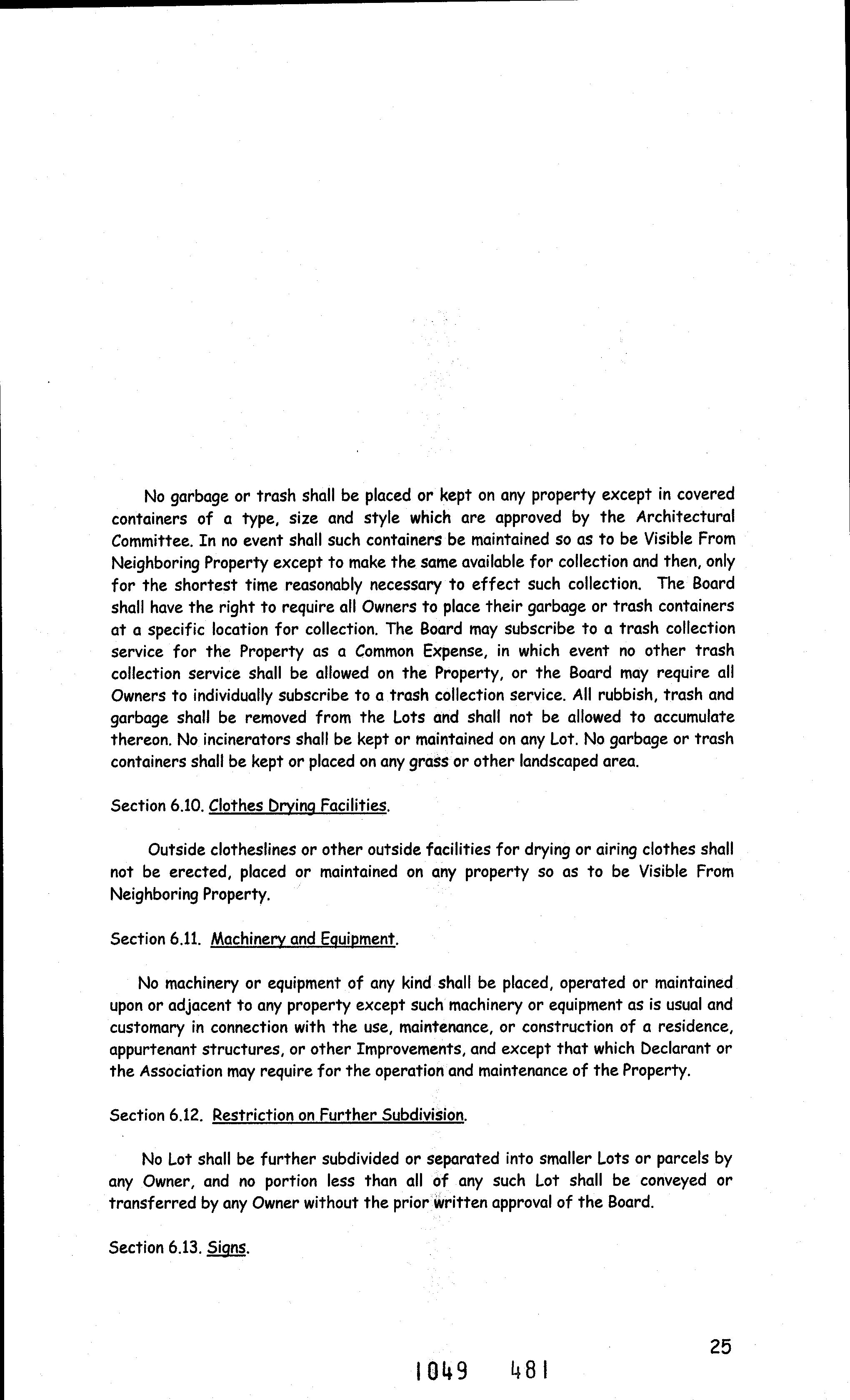 No garbage or trash shall be placed or kept on any property except in covered containers of a type, size and style which are approved by the Architectural Committee. In no event shall such containers be maintained so as to be Visible From Neighboring Property except to make the same available for collection and then, only for the shortest time reasonably necessary to effect such collection. The Board shall have the right to require all Owners to place their garbage or trash containers at a specific location for collection. The Board may subscribe to a trash collection service for the Property as a Common Expense, in which event no other trash collection service shall be allowed on the Property, or the Board may require all Owners to individually subscribe to a trash collection service. All rubbish, trash and garbage shall be removed from the Lots and shall not be allowed to accumulate thereon. No incinerators shall be kept or maintained on any Lot. No garbage or trash containers shall be kept or placed on any grass or other landscaped area.

Section 6.10. Clothes Drying Facilities.

Outside clotheslines or other outside facilities for drying or airing clothes shall not be erected, placed or maintained on any property so as to be Visible From Neighboring Property.

Section 6.11. Machinery and Equipment.

No machinery or equipment of any kind shall be placed, operated or maintained upon or adjacent to any property except such machinery or equipment as is usual and customary in connection with the use, maintenance, or construction of a residence, appurtenant structures, or other Improvements, and except that which Declarant or the Association may require for the operation and maintenance of the Property.

Section 6.12. Restriction on Further Subdivision.

No Lot shall be further subdivided or separated into smaller Lots or parcels by any Owner, and no portion less than all of any such Lot shall be conveyed or transferred by any Owner without the prior written approval of the Board.

Section 6.13. Signs.

25

1049 481